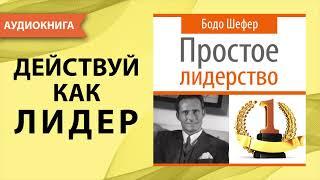 АУДИОКНИГА

ДЕЙСТВУЙ КАК ЛИДЕР

Бодо Шефер

Простое лидерство

1